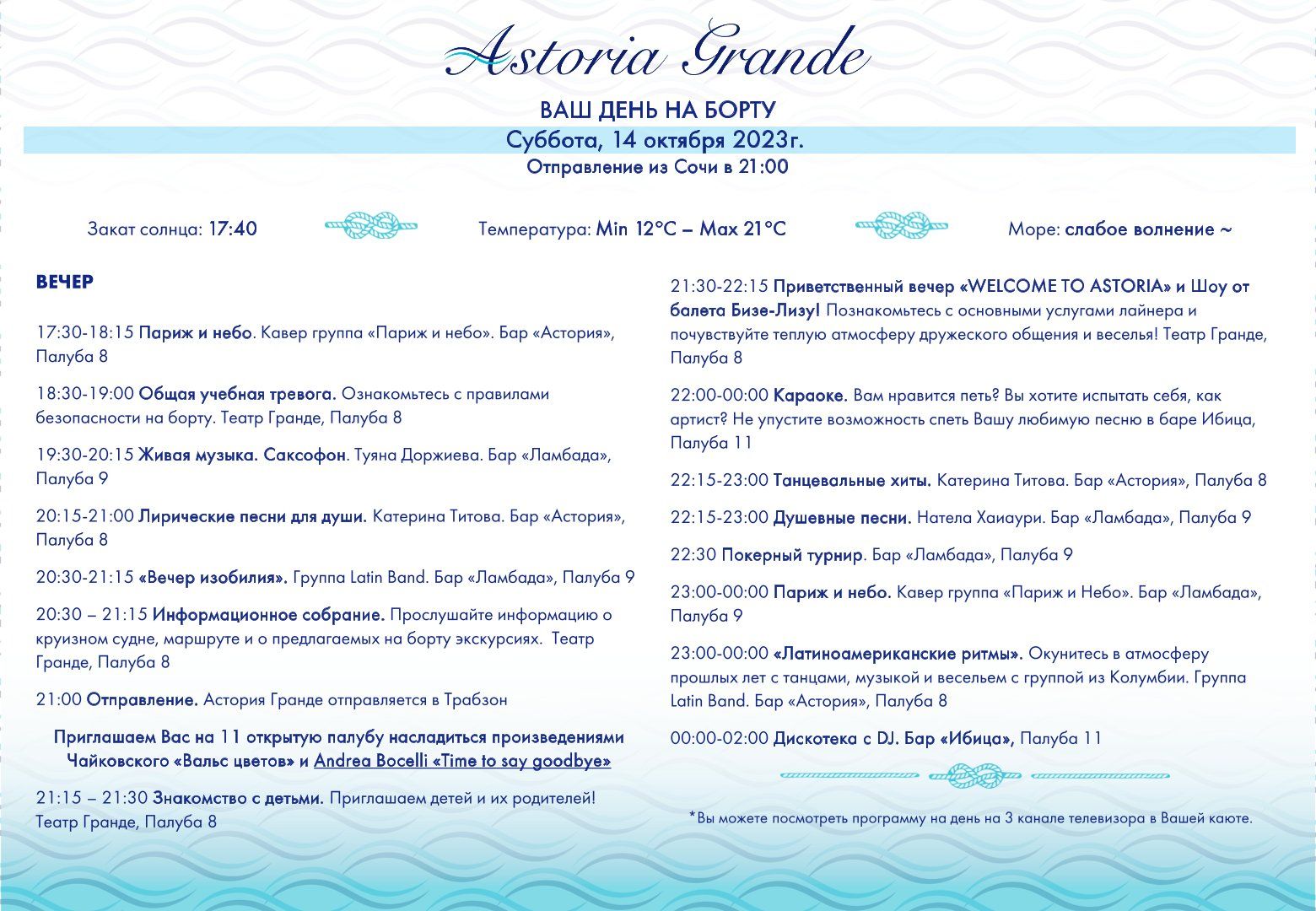 Astoria Grande

ВАШ ДЕНЬ НА БОРТУ

Суббота, 14 октября 2023г.

Отправление из Сочи в 21:00

Закат солнца: 17:40

Температура: Min 12°C – Max 21°C

Море: слабое волнение ~

ВЕЧЕР

17:30-18:15 Париж и небо. Кавер группа «Париж и небо». Бар «Астория», Палуба 8

18:30-19:00 Общая учебная тревога. Ознакомьтесь с правилами безопасности на борту. Театр Гранде, Палуба 8

19:30-20:15 Живая музыка. Саксофон. Туяна Доржиева. Бар «Ламбада», Палуба 9

20:15-21:00 Лирические песни для души. Катерина Титова. Бар «Астория», Палуба 8

20:30-21:15 «Вечер изобилия». Группа Latin Band. Бар «Ламбада», Палуба 9

20:30 – 21:15 Информационное собрание. Прослушайте информацию о круизном судне, маршруте и о предлагаемых на борту экскурсиях. Театр Гранде, Палуба 8

21:00 Отправление. Астория Гранде отправляется в Трабзон

Приглашаем Вас на 11 открытую палубу насладиться произведениями Чайковского «Вальс цветов» и Andrea Bocelli «Time to say goodbye»

21:15 – 21:30 Знакомство с детьми. Приглашаем детей и их родителей! Театр Гранде, Палуба 8

21:30-22:15 Приветственный вечер «WELCOME TO ASTORIA» и Шоу от балета Бизе-Лизу! Познакомьтесь с основными услугами лайнера и почувствуйте теплую атмосферу дружеского общения и веселья! Театр Гранде, Палуба 8

22:00-00:00 Караоке. Вам нравится петь? Вы хотите испытать себя, как артист? Не упустите возможность спеть Вашу любимую песню в баре Ибица, Палуба 11

22:15-23:00 Танцевальные хиты. Катерина Титова. Бар «Астория», Палуба 8

22:15-23:00 Душевные песни. Натела Хаиаури. Бар «Ламбада», Палуба 9

22:30 Покерный турнир. Бар «Ламбада», Палуба 9

23:00-00:00 Париж и небо. Кавер группа «Париж и Небо». Бар «Ламбада», Палуба 9

23:00-00:00 «Латиноамериканские ритмы». Окунитесь в атмосферу прошлых лет с танцами, музыкой и весельем с группой из Колумбии. Группа Latin Band. Бар «Астория», Палуба 8

00:00-02:00 Дискотека с DJ. Бар «Ибица», Палуба 11

*Вы можете посмотреть программу на день на 3 канале телевизора в Вашей каюте.